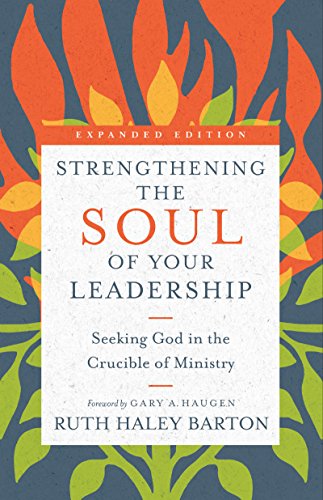 EXPANDED EDITION

STRENGTHENING THE SOUL OF YOUR LEADERSHIP

Seeking God in the Crucible of Ministry

Foreword by GARY A. HAUGEN

RUTH HALEY BARTON